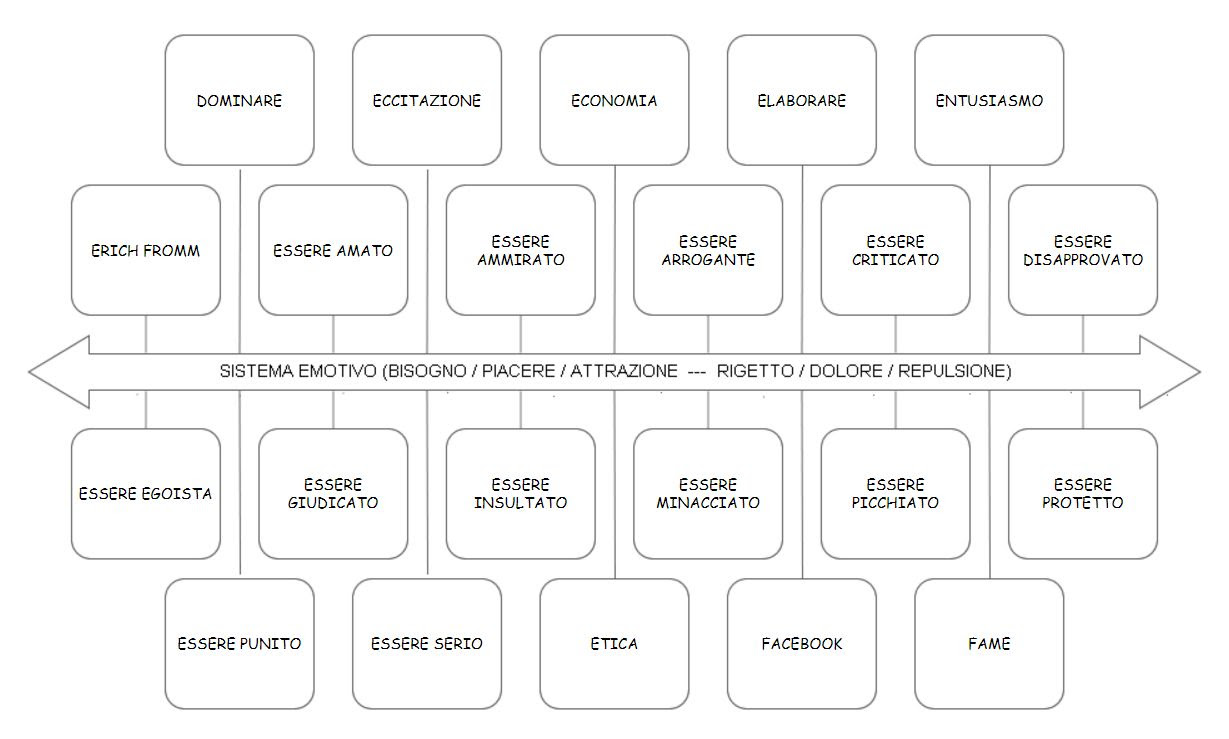 DOMINARE

ECCITAZIONE

ECONOMIA

ELABORARE

ENTUSIASMO

ERICH FROMM

ESSERE AMATO

ESSERE AMMIRATO

ESSERE ARROGANTE

ESSERE CRITICATO

ESSERE DISAPPROVATO

SISTEMA EMOTIVO (BISOGNO / PIACERE / ATTRAZIONE --- RIGETTO / DOLORE / REPULSIONE)

ESSERE EGOISTA

ESSERE GIUDICATO

ESSERE INSULTATO

ESSERE MINACCIATO

ESSERE PICCHIATO

ESSERE PROTETTO

ESSERE PUNITO

ESSERE SERIO

ETICA

FACEBOOK

FAME